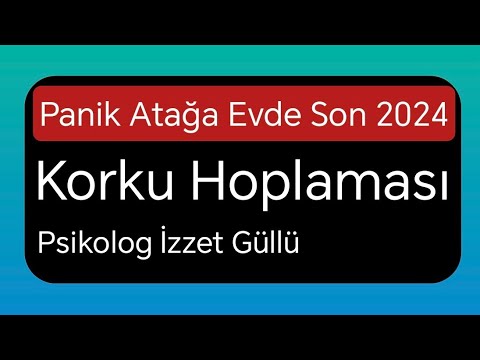 Panik Atağa Evde Son 2024

Korku Hoplaması

Psikolog İzzet Güllü